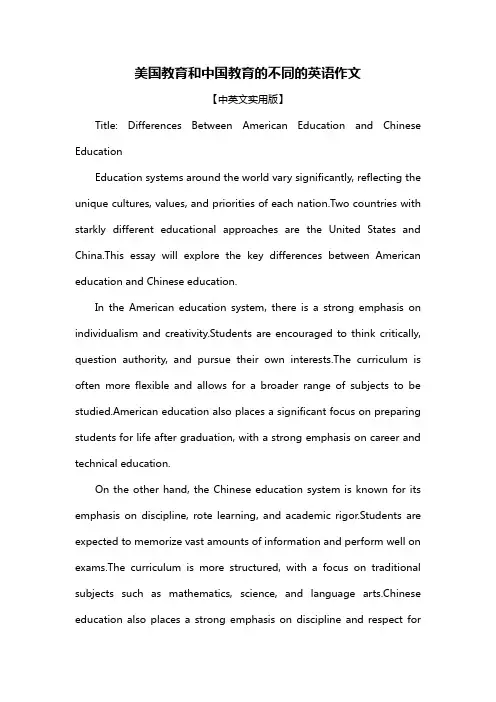 美国教育和中国教育的不同的英语作文

【中英文实用版】

Title: Differences Between American Education and Chinese Education

Education systems around the world vary significantly, reflecting the unique cultures, values, and priorities of each nation.Two countries with starkly different educational approaches are the United States and China.This essay will explore the key differences between American education and Chinese education.

In the American education system, there is a strong emphasis on individualism and creativity.Students are encouraged to think critically, question authority, and pursue their own interests.The curriculum is often more flexible and allows for a broader range of subjects to be studied.American education also places a significant focus on preparing students for life after graduation, with a strong emphasis on career and technical education.

On the other hand, the Chinese education system is known for its emphasis on discipline, rote learning, and academic rigor.Students are expected to memorize vast amounts of information and perform well on exams.The curriculum is more structured, with a focus on traditional subjects such as mathematics, science, and language arts.Chinese education also places a strong emphasis on discipline and respect for